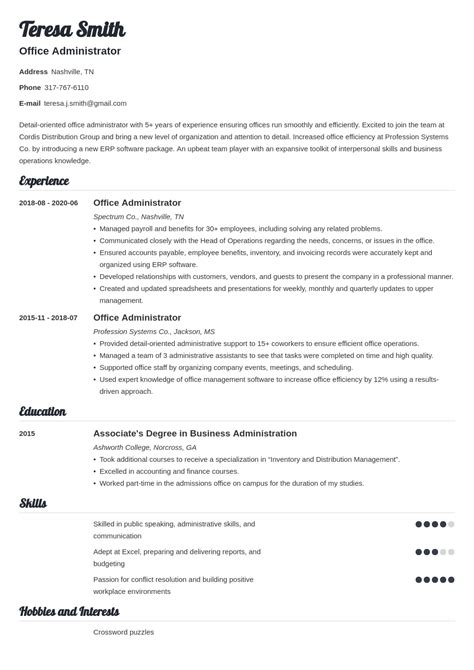 Teresa Smith
Office Administrator

Address Nashville, TN
Phone 317-767-6110
E-mail teresa.j.smith@gmail.com

Detail-oriented office administrator with 5+ years of experience ensuring offices run smoothly and efficiently. Excited to join the team at Cordis Distribution Group and bring a new level of organization and attention to detail. Increased office efficiency at Profession Systems Co. by introducing a new ERP software package. An upbeat team player with an expansive toolkit of interpersonal skills and business operations knowledge.

Experience

2018-08 - 2020-06
Office Administrator
Spectrum Co., Nashville, TN
• Managed payroll and benefits for 30+ employees, including solving any related problems.
• Communicated closely with the Head of Operations regarding the needs, concerns, or issues in the office.
• Ensured accounts payable, employee benefits, inventory, and invoicing records were accurately kept and organized using ERP software.
• Developed relationships with customers, vendors, and guests to present the company in a professional manner.
• Created and updated spreadsheets and presentations for weekly, monthly and quarterly updates to upper management.

2015-11 - 2018-07
Office Administrator
Profession Systems Co., Jackson, MS
• Provided detail-oriented administrative support to 15+ coworkers to ensure efficient office operations.
• Managed a team of 3 administrative assistants to see that tasks were completed on time and high quality.
• Supported office staff by organizing company events, meetings, and scheduling.
• Used expert knowledge of office management software to increase office efficiency by 12% using a results-driven approach.

Education

2015
Associate's Degree in Business Administration
Ashworth College, Norcross, GA
• Took additional courses to receive a specialization in "Inventory and Distribution Management".
• Excelled in accounting and finance courses.
• Worked part-time in the admissions office on campus for the duration of my studies.

Skills

Skilled in public speaking, administrative skills, and communication
Adept at Excel, preparing and delivering reports, and budgeting
Passion for conflict resolution and building positive workplace environments

Hobbies and Interests

Crossword puzzles